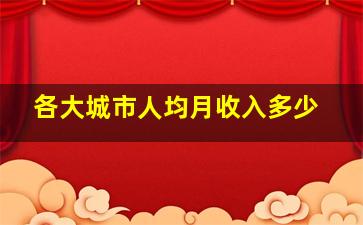 各大城市人均月收入多少